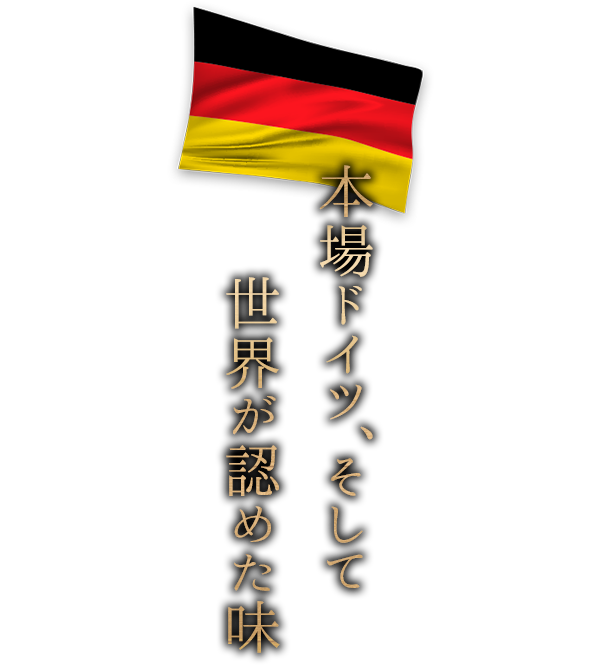 本場ドイツ、そして
世界が認めた味